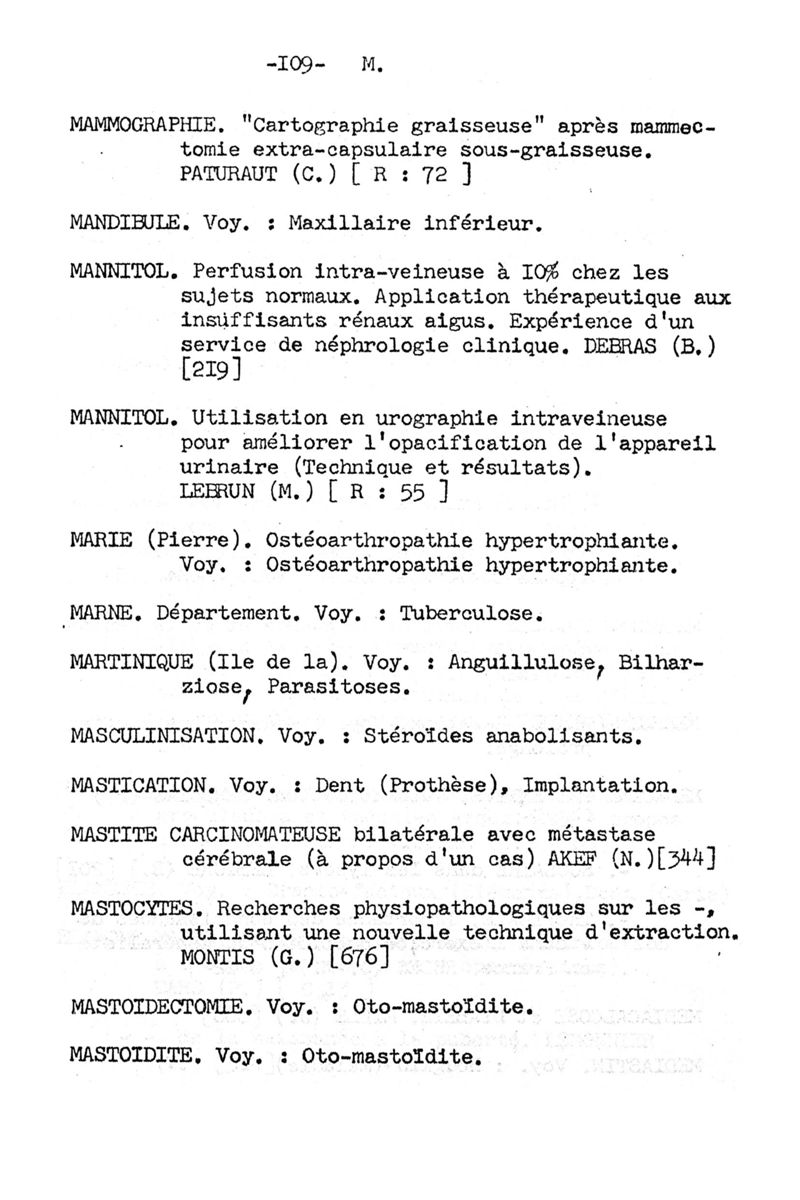 -I09- M.

MAMMOGRAPHIE. "Cartographie graisseuse" après mammectomie extra-capsulaire sous-graisseuse. PATURAUT (C.) [ R : 72 ]

MANDIBULE. Voy. : Maxillaire inférieur.

MANNITOL. Perfusion intra-veineuse à I0% chez les sujets normaux. Application thérapeutique aux insuffisants rénaux aigus. Expérience d'un service de néphrologie clinique. DEBRAS (B.) [2I9]

MANNITOL. Utilisation en urographie intraveineuse pour améliorer l'opacification de l'appareil urinaire (Technique et résultats). LEBRUN (M.) [ R : 55 ]

MARIE (Pierre). Ostéoarthropathie hypertrophiante. Voy. : Ostéoarthropathie hypertrophiante.

MARNE. Département. Voy. : Tuberculose.

MARTINIQUE (Ile de la). Voy. : Anguillulose, Bilharziose, Parasitoses.

MASCULINISATION. Voy. : Stéroïdes anabolisants.

MASTICATION. Voy. : Dent (Prothèse), Implantation.

MASTITE CARCINOMATEUSE bilatérale avec métastase cérébrale (à propos d'un cas) AKEF (N.)[344]

MASTOCYTES. Recherches physiopathologiques sur les -, utilisant une nouvelle technique d'extraction. MONTIS (G.) [676]

MASTOIDECTOMIE. Voy. : Oto-mastoïdite.

MASTOIDITE. Voy. : Oto-mastoïdite.